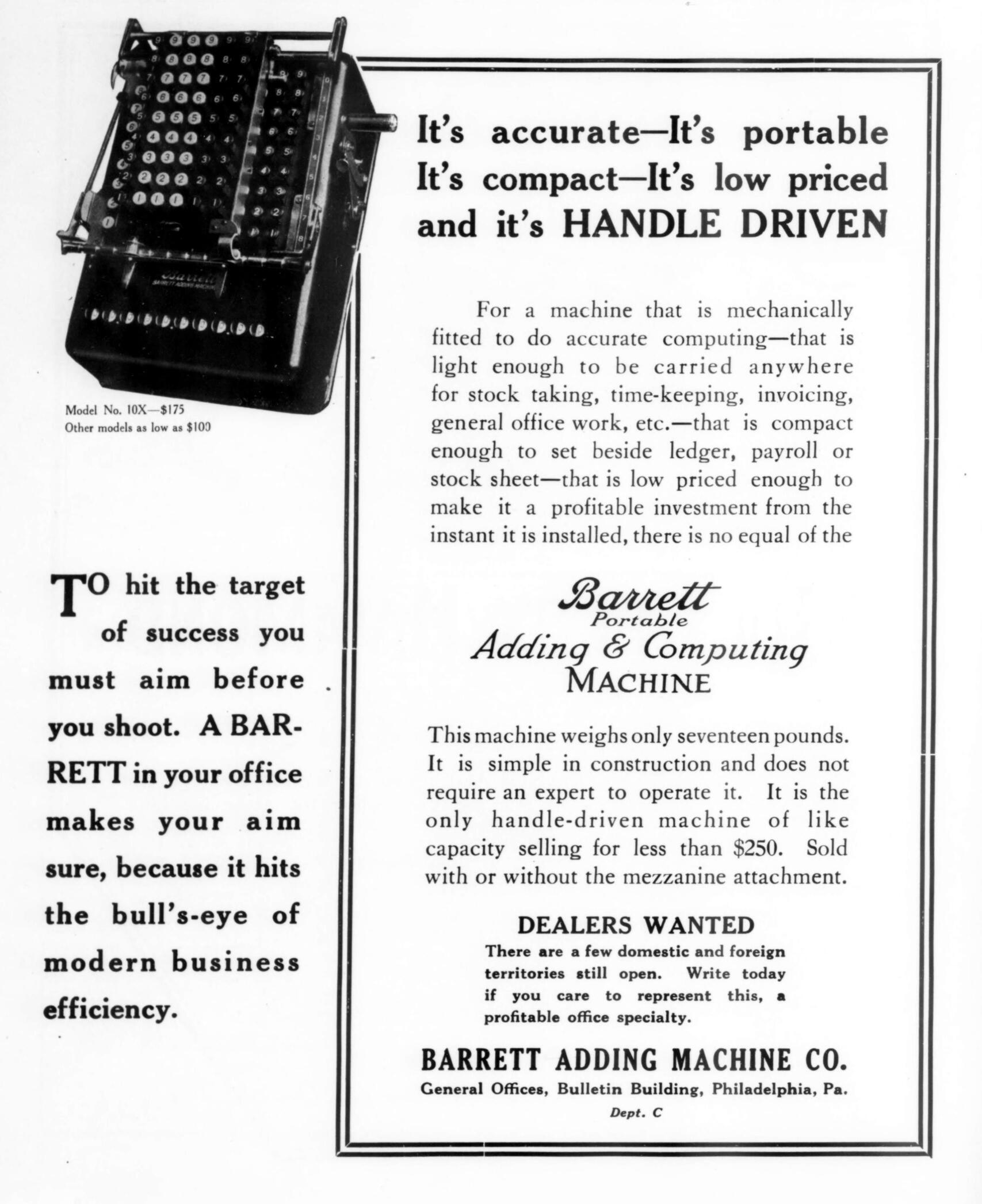 Model No. 10X—$175
Other models as low as $100

TO hit the target of success you must aim before you shoot. A BARRETT in your office makes your aim sure, because it hits the bull's-eye of modern business efficiency.

It's accurate—It's portable
It's compact—It's low priced
and it's HANDLE DRIVEN

For a machine that is mechanically fitted to do accurate computing—that is light enough to be carried anywhere for stock taking, time-keeping, invoicing, general office work, etc.—that is compact enough to set beside ledger, payroll or stock sheet—that is low priced enough to make it a profitable investment from the instant it is installed, there is no equal of the

Barrett
Portable
Adding & Computing
MACHINE

This machine weighs only seventeen pounds. It is simple in construction and does not require an expert to operate it. It is the only handle-driven machine of like capacity selling for less than $250. Sold with or without the mezzanine attachment.

DEALERS WANTED
There are a few domestic and foreign territories still open. Write today if you care to represent this, a profitable office specialty.

BARRETT ADDING MACHINE CO.
General Offices, Bulletin Building, Philadelphia, Pa.
Dept. C